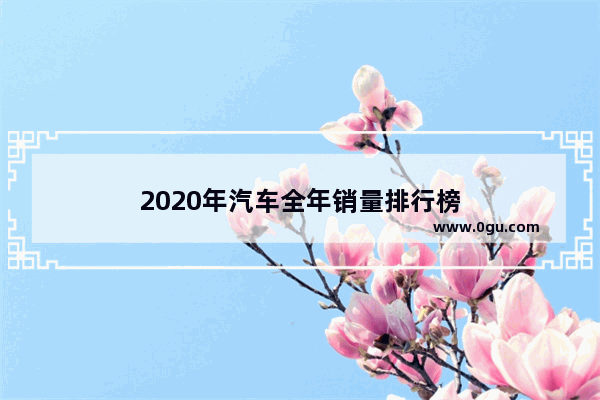 2020年汽车全年销量排行榜

www.0gu.com